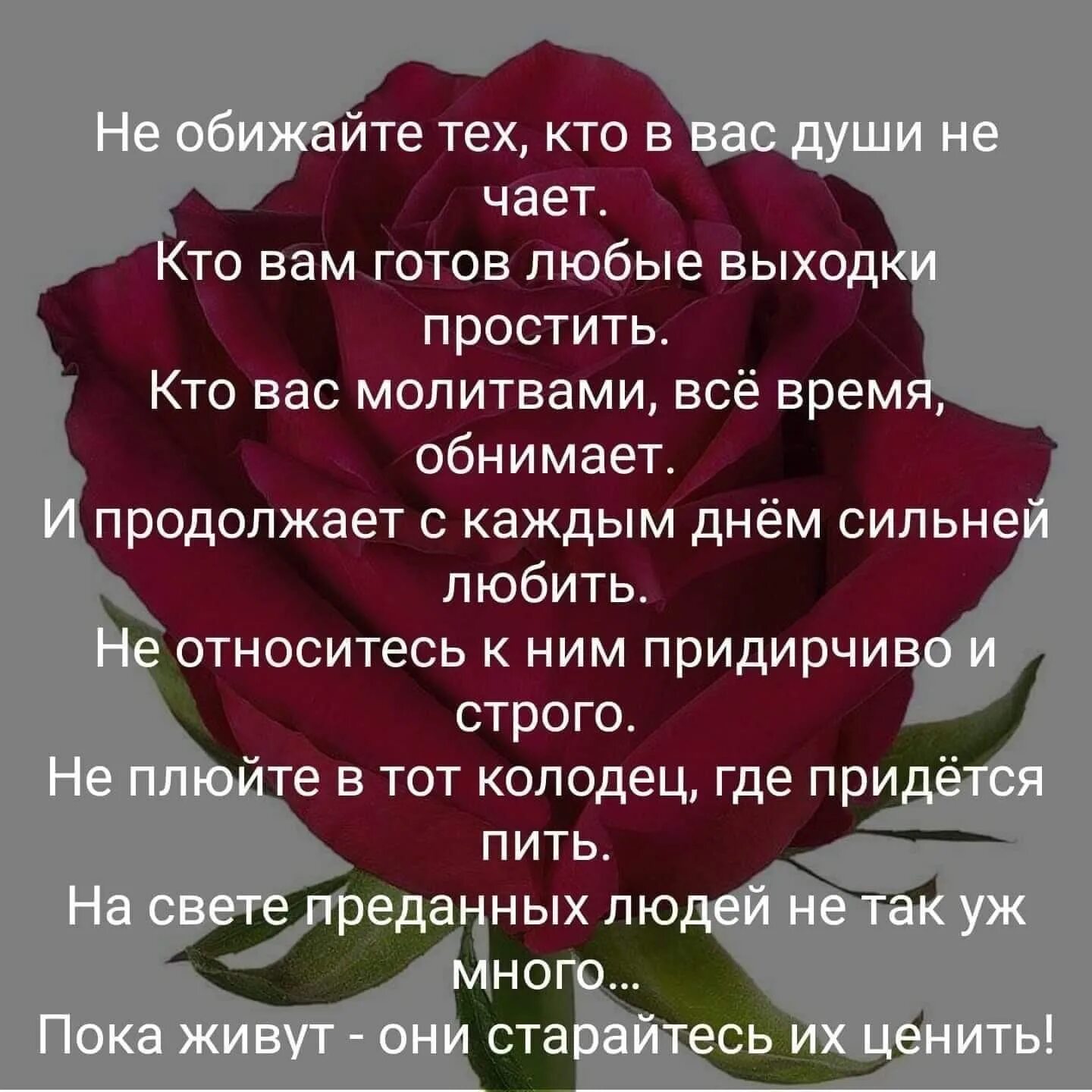 Не обижайте тех, кто в вас души не чает.
Кто вам готов любые выходки простить.
Кто вас молитвами, всё время, обнимает.
И продолжает с каждым днём сильней любить.
Не относитесь к ним придирчиво и строго.
Не плюйте в тот колодец, где придётся пить.
На свете преданных людей не так уж много...
Пока живут - они старайтесь их ценить!